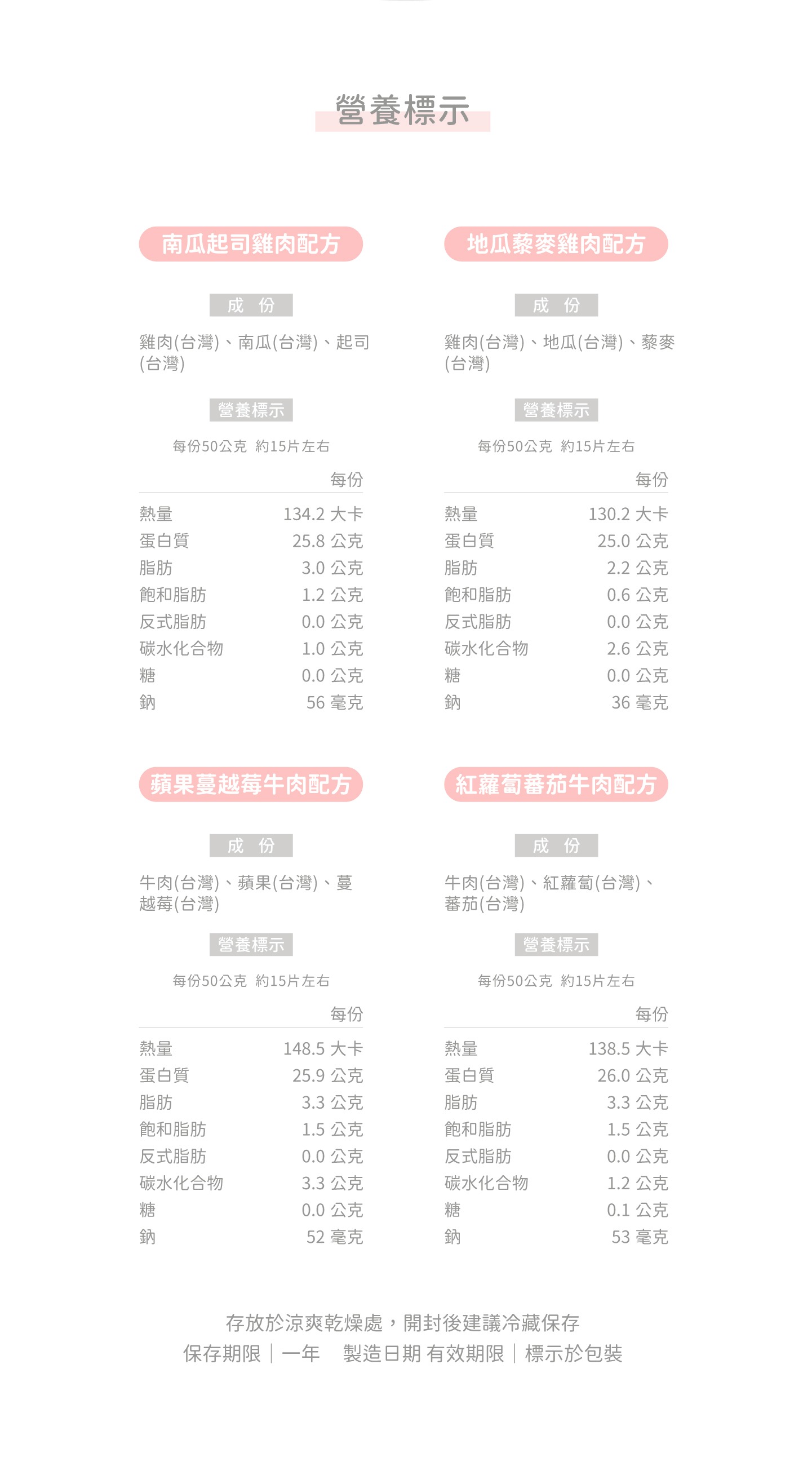 營養標示

南瓜起司雞肉配方

成 份

雞肉(台灣)、南瓜(台灣)、起司(台灣)

營養標示

每份50公克 約15片左右

| | 每份 |
|---|---|
| 熱量 | 134.2 大卡 |
| 蛋白質 | 25.8 公克 |
| 脂肪 | 3.0 公克 |
| 飽和脂肪 | 1.2 公克 |
| 反式脂肪 | 0.0 公克 |
| 碳水化合物 | 1.0 公克 |
| 糖 | 0.0 公克 |
| 鈉 | 56 毫克 |

地瓜藜麥雞肉配方

成 份

雞肉(台灣)、地瓜(台灣)、藜麥(台灣)

營養標示

每份50公克 約15片左右

| | 每份 |
|---|---|
| 熱量 | 130.2 大卡 |
| 蛋白質 | 25.0 公克 |
| 脂肪 | 2.2 公克 |
| 飽和脂肪 | 0.6 公克 |
| 反式脂肪 | 0.0 公克 |
| 碳水化合物 | 2.6 公克 |
| 糖 | 0.0 公克 |
| 鈉 | 36 毫克 |

蘋果蔓越莓牛肉配方

成 份

牛肉(台灣)、蘋果(台灣)、蔓越莓(台灣)

營養標示

每份50公克 約15片左右

| | 每份 |
|---|---|
| 熱量 | 148.5 大卡 |
| 蛋白質 | 25.9 公克 |
| 脂肪 | 3.3 公克 |
| 飽和脂肪 | 1.5 公克 |
| 反式脂肪 | 0.0 公克 |
| 碳水化合物 | 3.3 公克 |
| 糖 | 0.0 公克 |
| 鈉 | 52 毫克 |

紅蘿蔔蕃茄牛肉配方

成 份

牛肉(台灣)、紅蘿蔔(台灣)、蕃茄(台灣)

營養標示

每份50公克 約15片左右

| | 每份 |
|---|---|
| 熱量 | 138.5 大卡 |
| 蛋白質 | 26.0 公克 |
| 脂肪 | 3.3 公克 |
| 飽和脂肪 | 1.5 公克 |
| 反式脂肪 | 0.0 公克 |
| 碳水化合物 | 1.2 公克 |
| 糖 | 0.1 公克 |
| 鈉 | 53 毫克 |

存放於涼爽乾燥處，開封後建議冷藏保存
保存期限｜一年　製造日期 有效期限｜標示於包裝